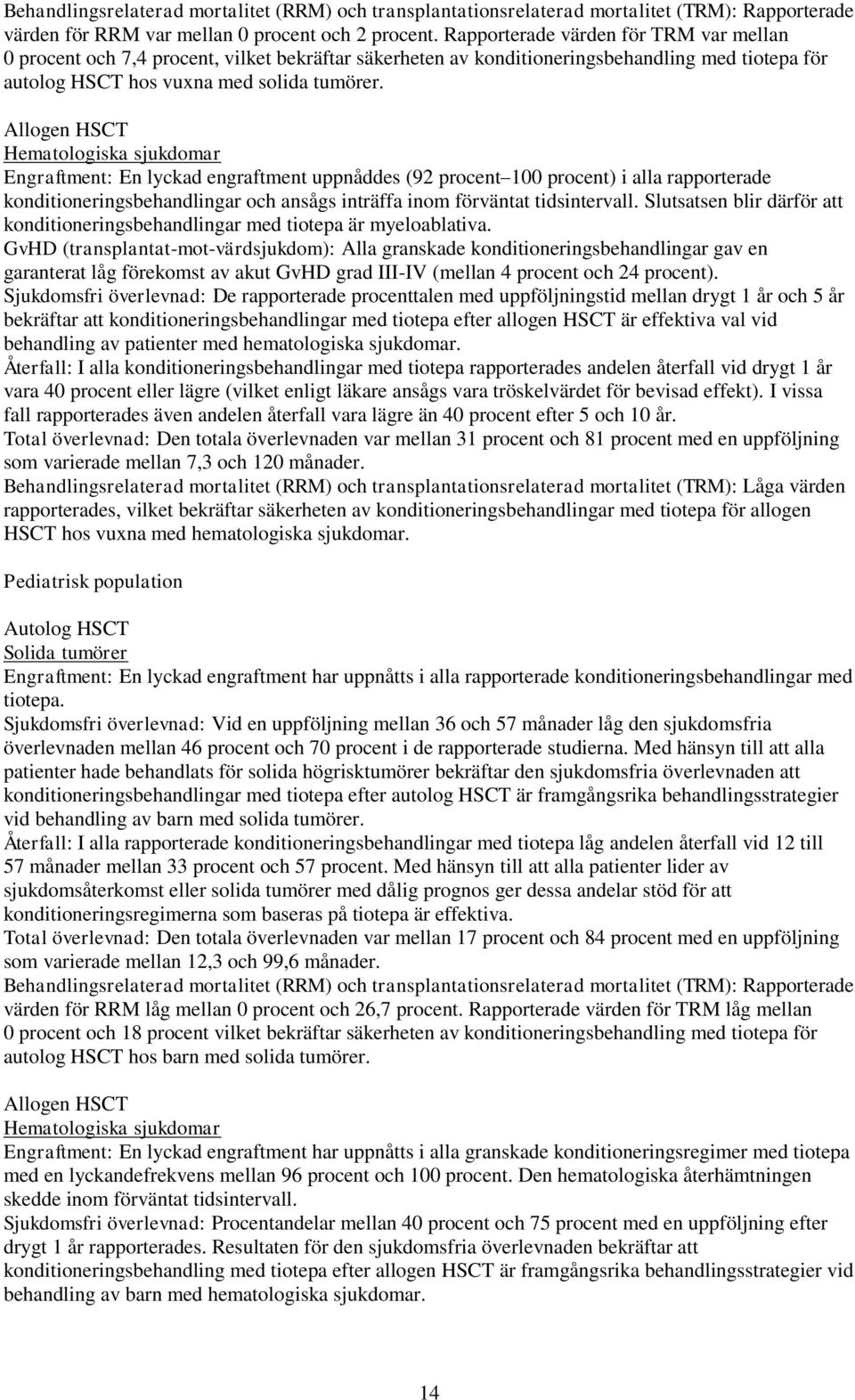 Behandlingsrelaterad mortalitet (RRM) och transplantationsrelaterad mortalitet (TRM): Rapporterade värden för RRM var mellan 0 procent och 2 procent. Rapporterade värden för TRM var mellan 0 procent och 7,4 procent, vilket bekräftar säkerheten av konditioneringsbehandling med tiotepa för autolog HSCT hos vuxna med solida tumörer.

Allogen HSCT
Hematologiska sjukdomar
Engraftment: En lyckad engraftment uppnåddes (92 procent–100 procent) i alla rapporterade konditioneringsbehandlingar och ansågs inträffa inom förväntat tidsintervall. Slutsatsen blir därför att konditioneringsbehandlingar med tiotepa är myeloablativa.
GvHD (transplantat-mot-värdsjukdom): Alla granskade konditioneringsbehandlingar gav en garanterat låg förekomst av akut GvHD grad III-IV (mellan 4 procent och 24 procent).
Sjukdomsfri överlevnad: De rapporterade procenttalen med uppföljningstid mellan drygt 1 år och 5 år bekräftar att konditioneringsbehandlingar med tiotepa efter allogen HSCT är effektiva val vid behandling av patienter med hematologiska sjukdomar.
Återfall: I alla konditioneringsbehandlingar med tiotepa rapporterades andelen återfall vid drygt 1 år vara 40 procent eller lägre (vilket enligt läkare ansågs vara tröskelvärdet för bevisad effekt). I vissa fall rapporterades även andelen återfall vara lägre än 40 procent efter 5 och 10 år.
Total överlevnad: Den totala överlevnaden var mellan 31 procent och 81 procent med en uppföljning som varierade mellan 7,3 och 120 månader.
Behandlingsrelaterad mortalitet (RRM) och transplantationsrelaterad mortalitet (TRM): Låga värden rapporterades, vilket bekräftar säkerheten av konditioneringsbehandlingar med tiotepa för allogen HSCT hos vuxna med hematologiska sjukdomar.

Pediatrisk population

Autolog HSCT
Solida tumörer
Engraftment: En lyckad engraftment har uppnåtts i alla rapporterade konditioneringsbehandlingar med tiotepa.
Sjukdomsfri överlevnad: Vid en uppföljning mellan 36 och 57 månader låg den sjukdomsfria överlevnaden mellan 46 procent och 70 procent i de rapporterade studierna. Med hänsyn till att alla patienter hade behandlats för solida högrisktumörer bekräftar den sjukdomsfria överlevnaden att konditioneringsbehandlingar med tiotepa efter autolog HSCT är framgångsrika behandlingsstrategier vid behandling av barn med solida tumörer.
Återfall: I alla rapporterade konditioneringsbehandlingar med tiotepa låg andelen återfall vid 12 till 57 månader mellan 33 procent och 57 procent. Med hänsyn till att alla patienter lider av sjukdomsåterkomst eller solida tumörer med dålig prognos ger dessa andelar stöd för att konditioneringsregimerna som baseras på tiotepa är effektiva.
Total överlevnad: Den totala överlevnaden var mellan 17 procent och 84 procent med en uppföljning som varierade mellan 12,3 och 99,6 månader.
Behandlingsrelaterad mortalitet (RRM) och transplantationsrelaterad mortalitet (TRM): Rapporterade värden för RRM låg mellan 0 procent och 26,7 procent. Rapporterade värden för TRM låg mellan 0 procent och 18 procent vilket bekräftar säkerheten av konditioneringsbehandling med tiotepa för autolog HSCT hos barn med solida tumörer.

Allogen HSCT
Hematologiska sjukdomar
Engraftment: En lyckad engraftment har uppnåtts i alla granskade konditioneringsregimer med tiotepa med en lyckandefrekvens mellan 96 procent och 100 procent. Den hematologiska återhämtningen skedde inom förväntat tidsintervall.
Sjukdomsfri överlevnad: Procentandelar mellan 40 procent och 75 procent med en uppföljning efter drygt 1 år rapporterades. Resultaten för den sjukdomsfria överlevnaden bekräftar att konditioneringsbehandling med tiotepa efter allogen HSCT är framgångsrika behandlingsstrategier vid behandling av barn med hematologiska sjukdomar.

14